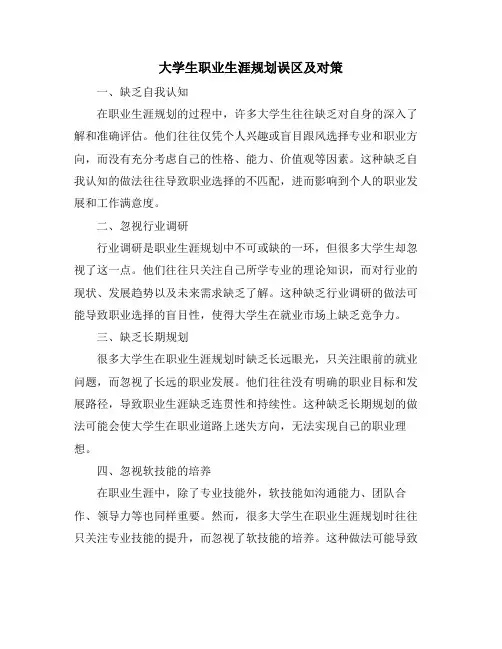 大学生职业生涯规划误区及对策

一、缺乏自我认知

在职业生涯规划的过程中，许多大学生往往缺乏对自身的深入了解和准确评估。他们往往仅凭个人兴趣或盲目跟风选择专业和职业方向，而没有充分考虑自己的性格、能力、价值观等因素。这种缺乏自我认知的做法往往导致职业选择的不匹配，进而影响到个人的职业发展和工作满意度。

二、忽视行业调研

行业调研是职业生涯规划中不可或缺的一环，但很多大学生却忽视了这一点。他们往往只关注自己所学专业的理论知识，而对行业的现状、发展趋势以及未来需求缺乏了解。这种缺乏行业调研的做法可能导致职业选择的盲目性，使得大学生在就业市场上缺乏竞争力。

三、缺乏长期规划

很多大学生在职业生涯规划时缺乏长远眼光，只关注眼前的就业问题，而忽视了长远的职业发展。他们往往没有明确的职业目标和发展路径，导致职业生涯缺乏连贯性和持续性。这种缺乏长期规划的做法可能会使大学生在职业道路上迷失方向，无法实现自己的职业理想。

四、忽视软技能的培养

在职业生涯中，除了专业技能外，软技能如沟通能力、团队合作、领导力等也同样重要。然而，很多大学生在职业生涯规划时往往只关注专业技能的提升，而忽视了软技能的培养。这种做法可能导致